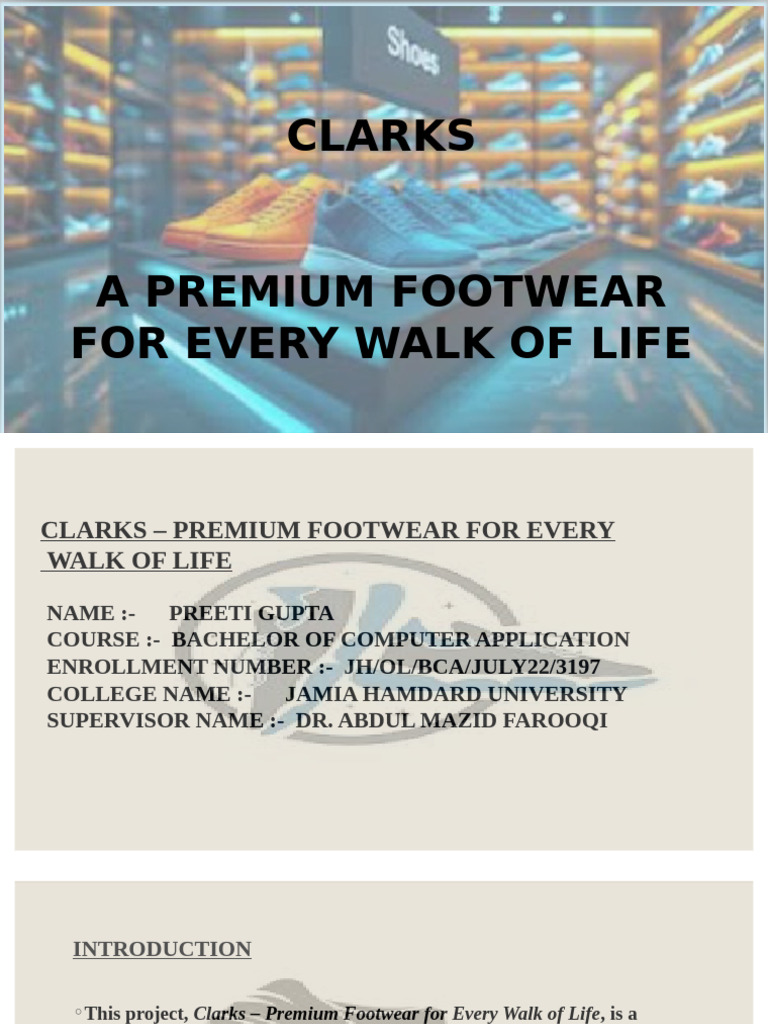 Shoes

CLARKS

A PREMIUM FOOTWEAR FOR EVERY WALK OF LIFE

CLARKS – PREMIUM FOOTWEAR FOR EVERY WALK OF LIFE

NAME :- PREETI GUPTA
COURSE :- BACHELOR OF COMPUTER APPLICATION
ENROLLMENT NUMBER :- JH/OL/BCA/JULY22/3197
COLLEGE NAME :- JAMIA HAMDARD UNIVERSITY
SUPERVISOR NAME :- DR. ABDUL MAZID FAROOQI

INTRODUCTION

◦ This project, Clarks – Premium Footwear for Every Walk of Life, is a